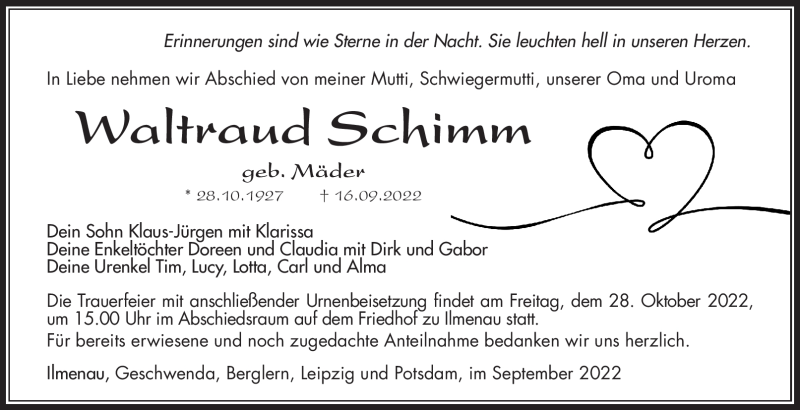 Erinnerungen sind wie Sterne in der Nacht. Sie leuchten hell in unseren Herzen.

In Liebe nehmen wir Abschied von meiner Mutti, Schwiegermutti, unserer Oma und Uroma

Waltraud Schimm

geb. Mäder

* 28.10.1927 † 16.09.2022

Dein Sohn Klaus-Jürgen mit Klarissa
Deine Enkeltöchter Doreen und Claudia mit Dirk und Gabor
Deine Urenkel Tim, Lucy, Lotta, Carl und Alma

Die Trauerfeier mit anschließender Urnenbeisetzung findet am Freitag, dem 28. Oktober 2022, um 15.00 Uhr im Abschiedsraum auf dem Friedhof zu Ilmenau statt.
Für bereits erwiesene und noch zugedachte Anteilnahme bedanken wir uns herzlich.

Ilmenau, Geschwenda, Berglern, Leipzig und Potsdam, im September 2022